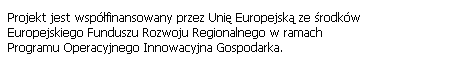 Projekt jest współfinansowany przez Unię Europejską ze środków Europejskiego Funduszu Rozwoju Regionalnego w ramach Programu Operacyjnego Innowacyjna Gospodarka.